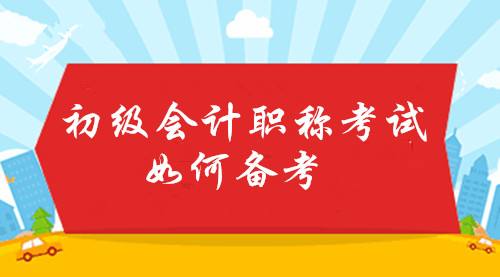 初级会计职称考试
如何备考